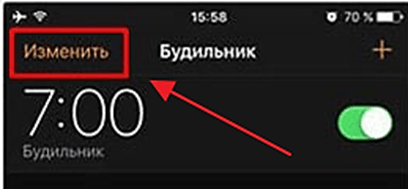 15:58
70 %
Изменить
Будильник
+
7:00
Будильник